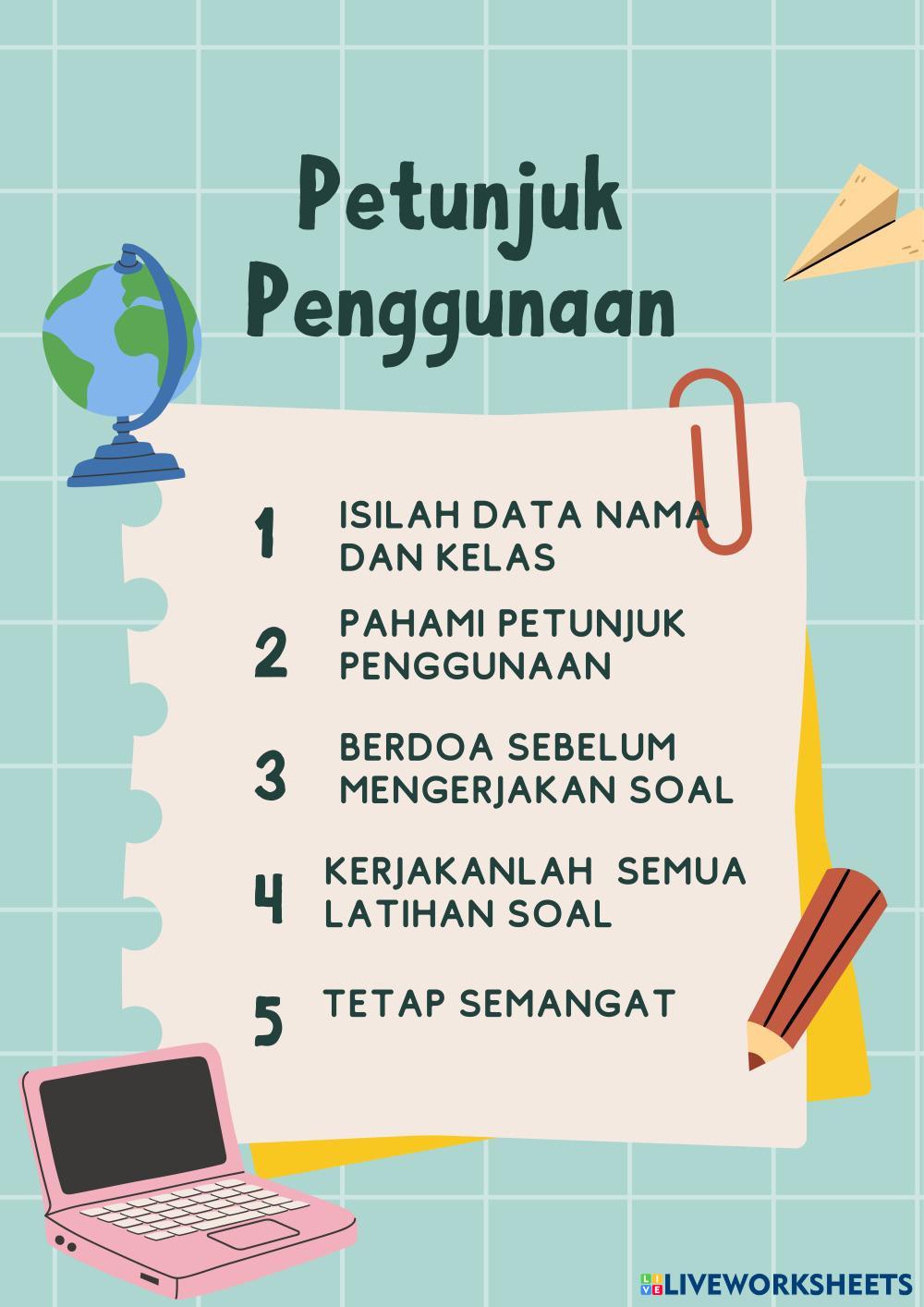 Petunjuk Penggunaan

1 ISILAH DATA NAMA DAN KELAS

2 PAHAMI PETUNJUK PENGGUNAAN

3 BERDOA SEBELUM MENGERJAKAN SOAL

4 KERJAKANLAH SEMUA LATIHAN SOAL

5 TETAP SEMANGAT

LIVEWORKSHEETS